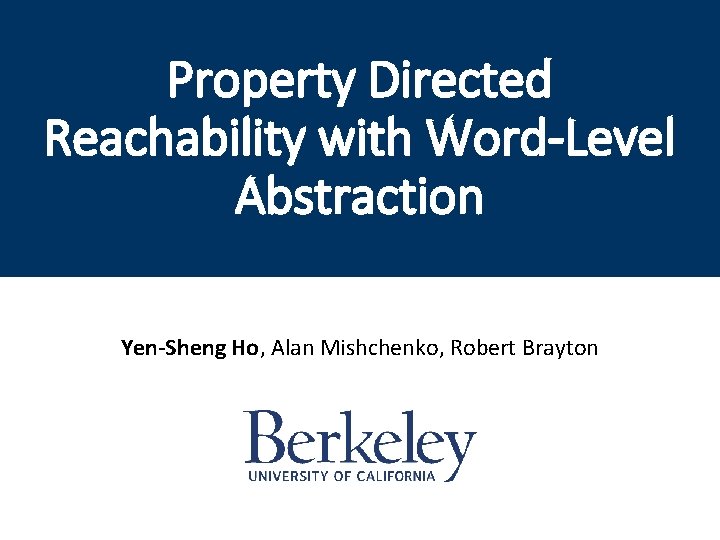 Property Directed Reachability with Word-Level Abstraction

Yen-Sheng Ho, Alan Mishchenko, Robert Brayton

Berkeley
UNIVERSITY OF CALIFORNIA